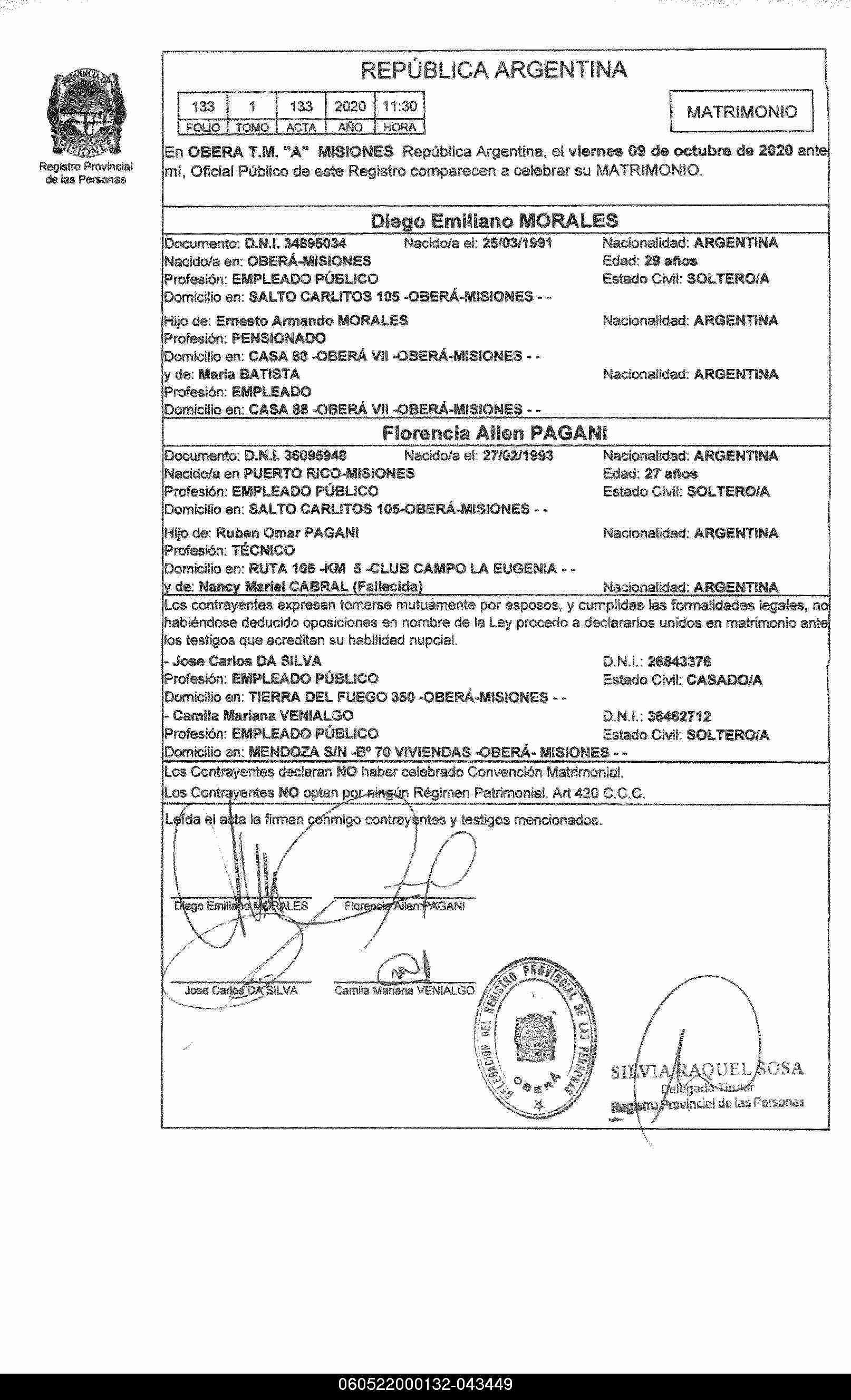 PROVINCIA DE MISIONES
Registro Provincial de las Personas

REPÚBLICA ARGENTINA

| 133 | 1 | 133 | 2020 | 11:30 |
|---|---|---|---|---|
| FOLIO | TOMO | ACTA | AÑO | HORA |

MATRIMONIO

En OBERA T.M. "A" MISIONES República Argentina, el viernes 09 de octubre de 2020 ante mí, Oficial Público de este Registro comparecen a celebrar su MATRIMONIO.

Diego Emiliano MORALES

Documento: D.N.I. 34895034 Nacido/a el: 25/03/1991 Nacionalidad: ARGENTINA
Nacido/a en: OBERÁ-MISIONES Edad: 29 años
Profesión: EMPLEADO PÚBLICO Estado Civil: SOLTERO/A
Domicilio en: SALTO CARLITOS 105 -OBERÁ-MISIONES - -

Hijo de: Ernesto Armando MORALES Nacionalidad: ARGENTINA
Profesión: PENSIONADO
Domicilio en: CASA 88 -OBERÁ VII -OBERÁ-MISIONES - -
y de: Maria BATISTA Nacionalidad: ARGENTINA
Profesión: EMPLEADO
Domicilio en: CASA 88 -OBERÁ VII -OBERÁ-MISIONES - -

Florencia Ailen PAGANI

Documento: D.N.I. 36095948 Nacido/a el: 27/02/1993 Nacionalidad: ARGENTINA
Nacido/a en PUERTO RICO-MISIONES Edad: 27 años
Profesión: EMPLEADO PÚBLICO Estado Civil: SOLTERO/A
Domicilio en: SALTO CARLITOS 105-OBERÁ-MISIONES - -

Hijo de: Ruben Omar PAGANI Nacionalidad: ARGENTINA
Profesión: TÉCNICO
Domicilio en: RUTA 105 -KM 5 -CLUB CAMPO LA EUGENIA - -
y de: Nancy Mariel CABRAL (Fallecida) Nacionalidad: ARGENTINA

Los contrayentes expresan tomarse mutuamente por esposos, y cumplidas las formalidades legales, no habiéndose deducido oposiciones en nombre de la Ley procedo a declararlos unidos en matrimonio ante los testigos que acreditan su habilidad nupcial.

- Jose Carlos DA SILVA D.N.I.: 26843376
Profesión: EMPLEADO PÚBLICO Estado Civil: CASADO/A
Domicilio en: TIERRA DEL FUEGO 350 -OBERÁ-MISIONES - -
- Camila Mariana VENIALGO D.N.I.: 36462712
Profesión: EMPLEADO PÚBLICO Estado Civil: SOLTERO/A
Domicilio en: MENDOZA S/N -Bº 70 VIVIENDAS -OBERÁ- MISIONES - -

Los Contrayentes declaran NO haber celebrado Convención Matrimonial.
Los Contrayentes NO optan por ningún Régimen Patrimonial. Art 420 C.C.C.

Leída el acta la firman conmigo contrayentes y testigos mencionados.

Diego Emiliano MORALES
Florencia Ailen PAGANI
Jose Carlos DA SILVA
Camila Mariana VENIALGO

DELEGACION DEL REGISTRO PROVINCIAL DE LAS PERSONAS OBERA

SILVIA RAQUEL SOSA
Delegada Titular
Registro Provincial de las Personas

060522000132-043449